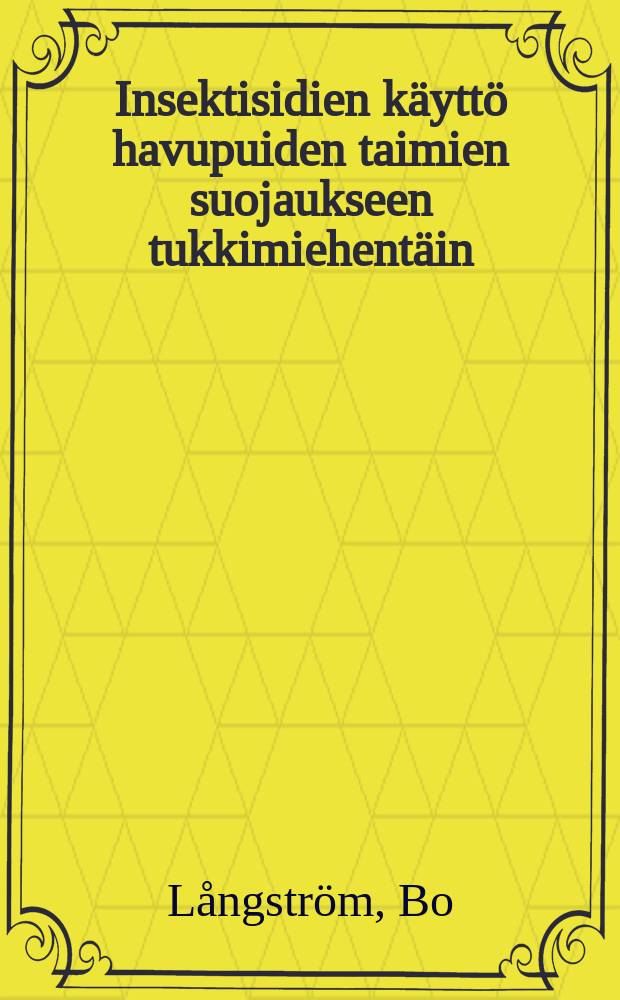 Insektisidien käyttö havupuiden taimien suojaukseen tukkimiehentäin

Långström, Bo